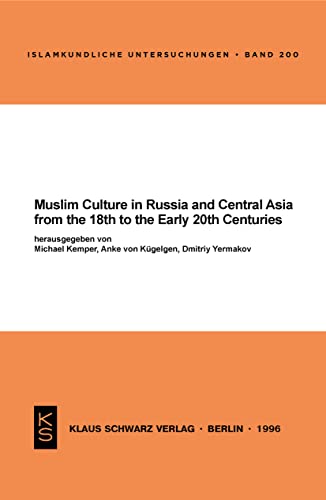 ISLAMKUNDLICHE UNTERSUCHUNGEN • BAND 200

Muslim Culture in Russia and Central Asia from the 18th to the Early 20th Centuries

herausgegeben von
Michael Kemper, Anke von Kügelgen, Dmitriy Yermakov

KS

KLAUS SCHWARZ VERLAG • BERLIN • 1996